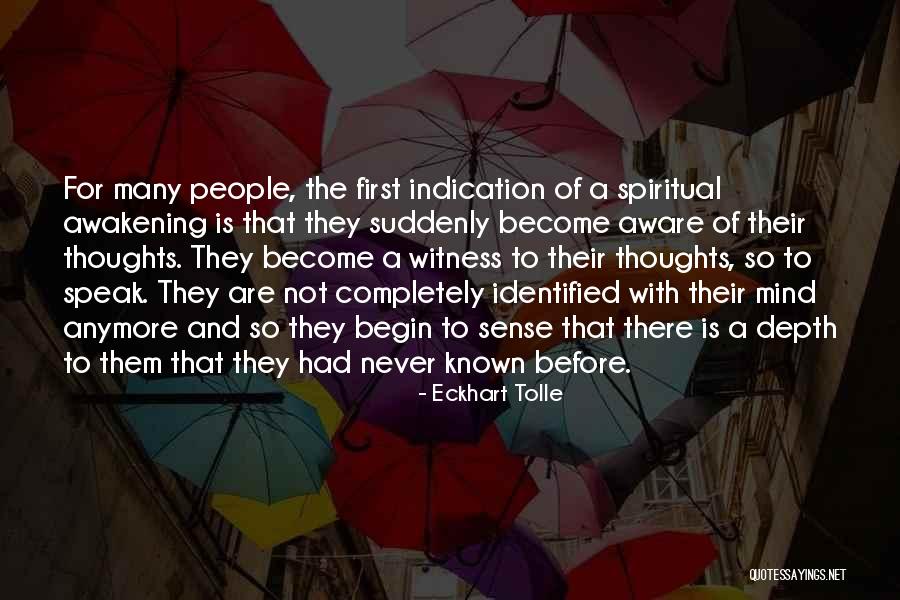 For many people, the first indication of a spiritual awakening is that they suddenly become aware of their thoughts. They become a witness to their thoughts, so to speak. They are not completely identified with their mind anymore and so they begin to sense that there is a depth to them that they had never known before.

- Eckhart Tolle

QUOTESSAYINGS.NET